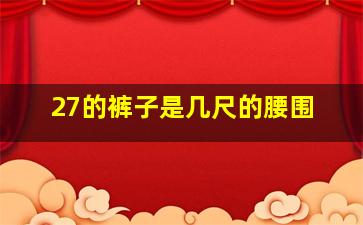 27的裤子是几尺的腰围